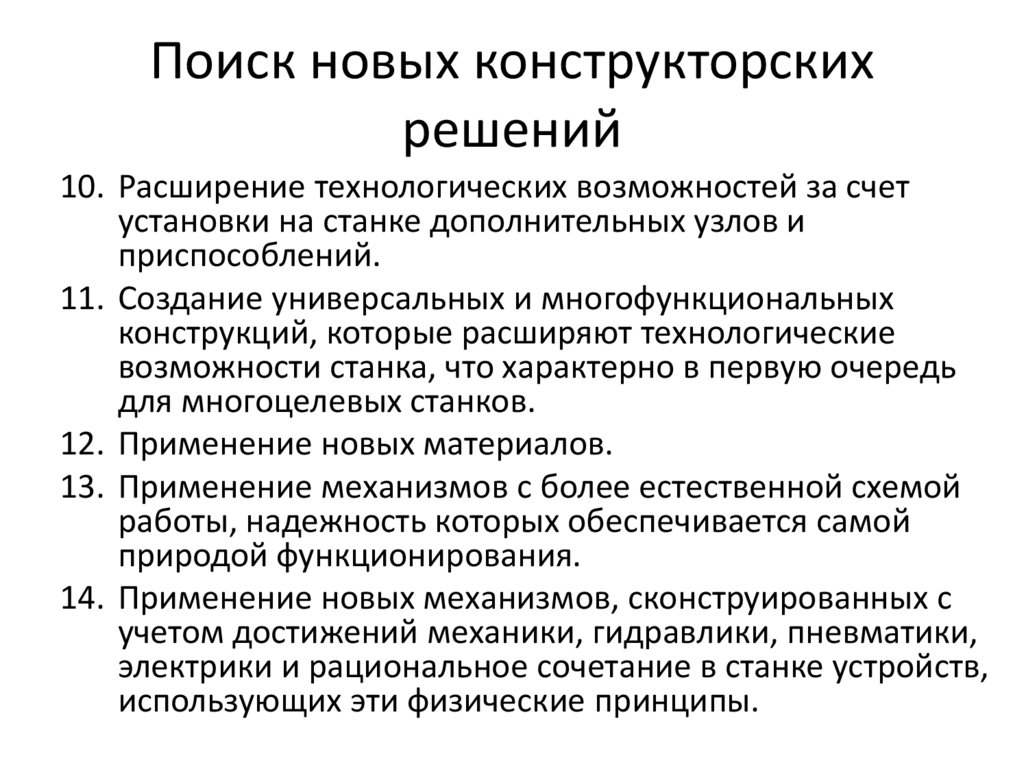 Поиск новых конструкторских решений

10. Расширение технологических возможностей за счет установки на станке дополнительных узлов и приспособлений.

11. Создание универсальных и многофункциональных конструкций, которые расширяют технологические возможности станка, что характерно в первую очередь для многоцелевых станков.

12. Применение новых материалов.

13. Применение механизмов с более естественной схемой работы, надежность которых обеспечивается самой природой функционирования.

14. Применение новых механизмов, сконструированных с учетом достижений механики, гидравлики, пневматики, электрики и рациональное сочетание в станке устройств, использующих эти физические принципы.